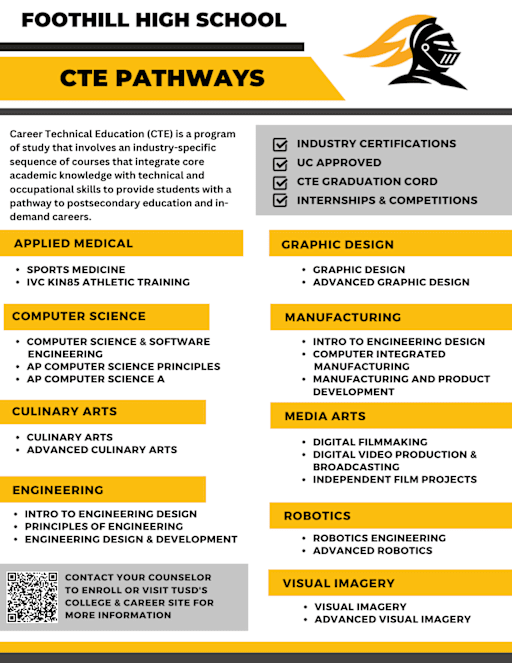 FOOTHILL HIGH SCHOOL

CTE PATHWAYS

Career Technical Education (CTE) is a program of study that involves an industry-specific sequence of courses that integrate core academic knowledge with technical and occupational skills to provide students with a pathway to postsecondary education and in-demand careers.

INDUSTRY CERTIFICATIONS
UC APPROVED
CTE GRADUATION CORD
INTERNSHIPS & COMPETITIONS

APPLIED MEDICAL
• SPORTS MEDICINE
• IVC KIN85 ATHLETIC TRAINING

COMPUTER SCIENCE
• COMPUTER SCIENCE & SOFTWARE ENGINEERING
• AP COMPUTER SCIENCE PRINCIPLES
• AP COMPUTER SCIENCE A

CULINARY ARTS
• CULINARY ARTS
• ADVANCED CULINARY ARTS

ENGINEERING
• INTRO TO ENGINEERING DESIGN
• PRINCIPLES OF ENGINEERING
• ENGINEERING DESIGN & DEVELOPMENT

CONTACT YOUR COUNSELOR TO ENROLL OR VISIT TUSD'S COLLEGE & CAREER SITE FOR MORE INFORMATION

GRAPHIC DESIGN
• GRAPHIC DESIGN
• ADVANCED GRAPHIC DESIGN

MANUFACTURING
• INTRO TO ENGINEERING DESIGN
• COMPUTER INTEGRATED MANUFACTURING
• MANUFACTURING AND PRODUCT DEVELOPMENT

MEDIA ARTS
• DIGITAL FILMMAKING
• DIGITAL VIDEO PRODUCTION & BROADCASTING
• INDEPENDENT FILM PROJECTS

ROBOTICS
• ROBOTICS ENGINEERING
• ADVANCED ROBOTICS

VISUAL IMAGERY
• VISUAL IMAGERY
• ADVANCED VISUAL IMAGERY